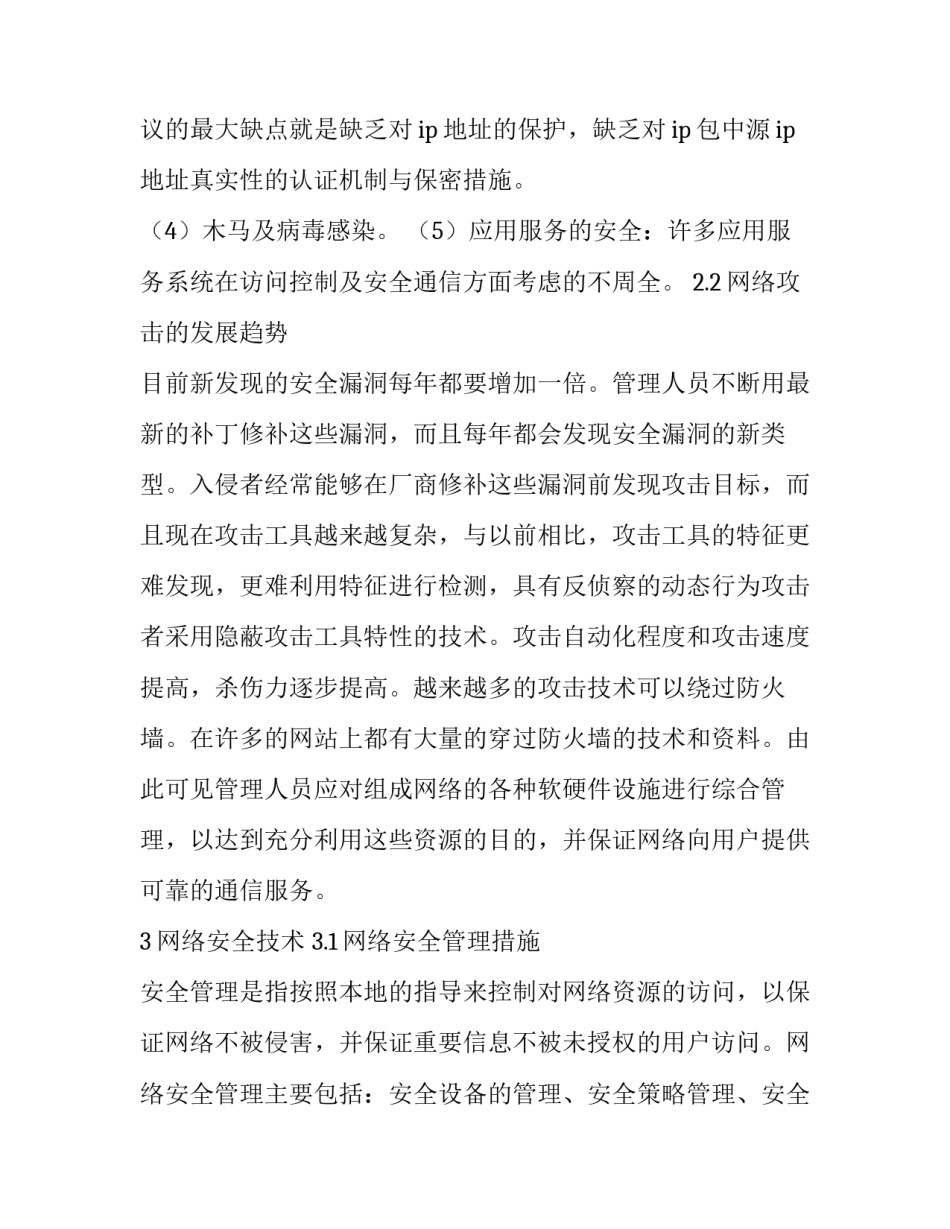 议的最大缺点就是缺乏对 ip 地址的保护，缺乏对 ip 包中源 ip 地址真实性的认证机制与保密措施。

（4）木马及病毒感染。（5）应用服务的安全：许多应用服务系统在访问控制及安全通信方面考虑的不周全。 2.2 网络攻击的发展趋势

目前新发现的安全漏洞每年都要增加一倍。管理人员不断用最新的补丁修补这些漏洞，而且每年都会发现安全漏洞的新类型。入侵者经常能够在厂商修补这些漏洞前发现攻击目标，而且现在攻击工具越来越复杂，与以前相比，攻击工具的特征更难发现，更难利用特征进行检测，具有反侦察的动态行为攻击者采用隐蔽攻击工具特性的技术。攻击自动化程度和攻击速度提高，杀伤力逐步提高。越来越多的攻击技术可以绕过防火墙。在许多的网站上都有大量的穿过防火墙的技术和资料。由此可见管理人员应对组成网络的各种软硬件设施进行综合管理，以达到充分利用这些资源的目的，并保证网络向用户提供可靠的通信服务。

3 网络安全技术 3.1 网络安全管理措施

安全管理是指按照本地的指导来控制对网络资源的访问，以保证网络不被侵害，并保证重要信息不被未授权的用户访问。网络安全管理主要包括：安全设备的管理、安全策略管理、安全